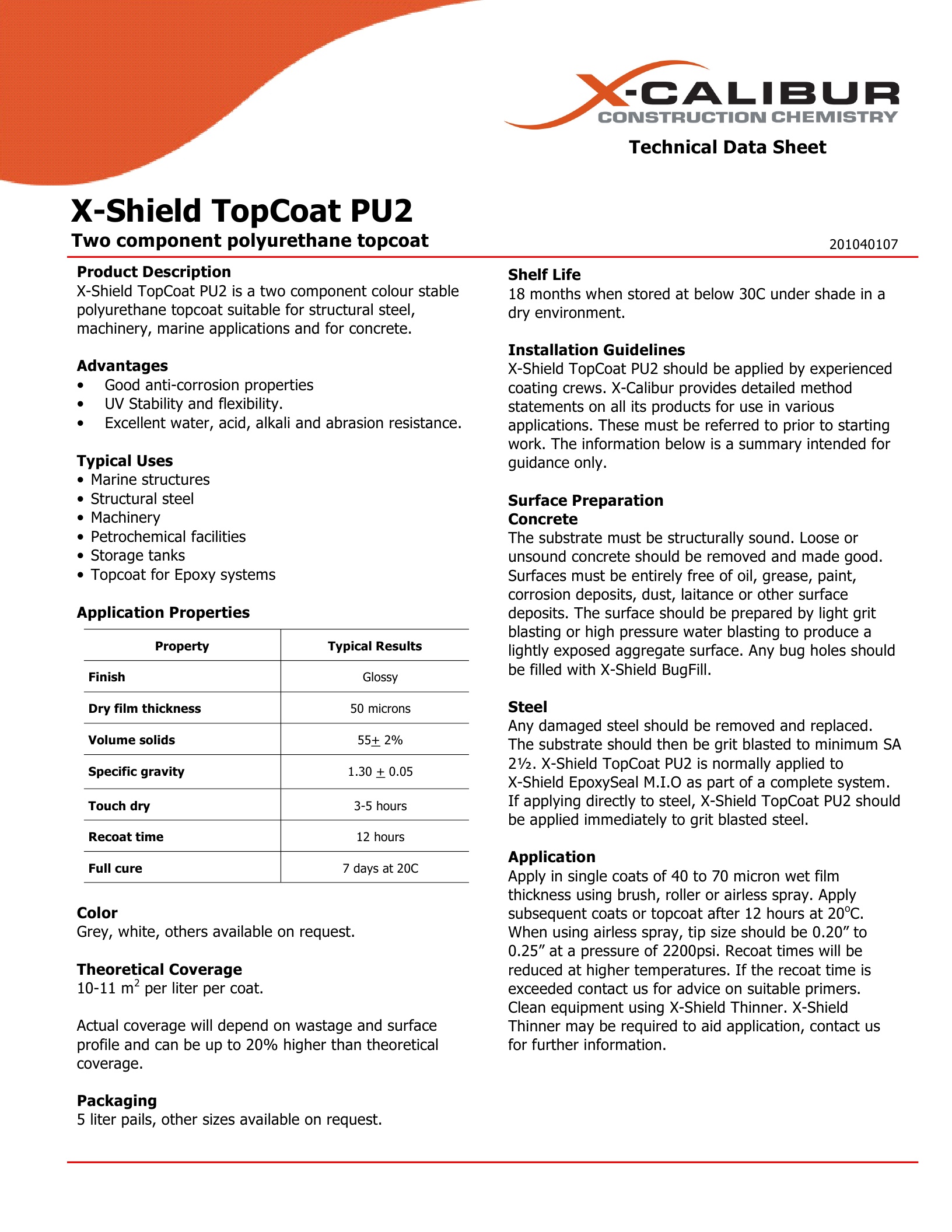 X-CALIBUR
CONSTRUCTION CHEMISTRY

Technical Data Sheet

X-Shield TopCoat PU2

Two component polyurethane topcoat

201040107

Product Description
X-Shield TopCoat PU2 is a two component colour stable polyurethane topcoat suitable for structural steel, machinery, marine applications and for concrete.

Advantages
• Good anti-corrosion properties
• UV Stability and flexibility.
• Excellent water, acid, alkali and abrasion resistance.

Typical Uses
• Marine structures
• Structural steel
• Machinery
• Petrochemical facilities
• Storage tanks
• Topcoat for Epoxy systems

Application Properties

| Property | Typical Results |
|---|---|
| Finish | Glossy |
| Dry film thickness | 50 microns |
| Volume solids | 55$\pm$ 2% |
| Specific gravity | 1.30 $\pm$ 0.05 |
| Touch dry | 3-5 hours |
| Recoat time | 12 hours |
| Full cure | 7 days at 20C |

Color
Grey, white, others available on request.

Theoretical Coverage
10-11 $m^2$ per liter per coat.

Actual coverage will depend on wastage and surface profile and can be up to 20% higher than theoretical coverage.

Packaging
5 liter pails, other sizes available on request.

Shelf Life
18 months when stored at below 30C under shade in a dry environment.

Installation Guidelines
X-Shield TopCoat PU2 should be applied by experienced coating crews. X-Calibur provides detailed method statements on all its products for use in various applications. These must be referred to prior to starting work. The information below is a summary intended for guidance only.

Surface Preparation
Concrete
The substrate must be structurally sound. Loose or unsound concrete should be removed and made good. Surfaces must be entirely free of oil, grease, paint, corrosion deposits, dust, laitance or other surface deposits. The surface should be prepared by light grit blasting or high pressure water blasting to produce a lightly exposed aggregate surface. Any bug holes should be filled with X-Shield BugFill.

Steel
Any damaged steel should be removed and replaced. The substrate should then be grit blasted to minimum SA 2½. X-Shield TopCoat PU2 is normally applied to X-Shield EpoxySeal M.I.O as part of a complete system. If applying directly to steel, X-Shield TopCoat PU2 should be applied immediately to grit blasted steel.

Application
Apply in single coats of 40 to 70 micron wet film thickness using brush, roller or airless spray. Apply subsequent coats or topcoat after 12 hours at 20$^o$C. When using airless spray, tip size should be 0.20” to 0.25” at a pressure of 2200psi. Recoat times will be reduced at higher temperatures. If the recoat time is exceeded contact us for advice on suitable primers. Clean equipment using X-Shield Thinner. X-Shield Thinner may be required to aid application, contact us for further information.